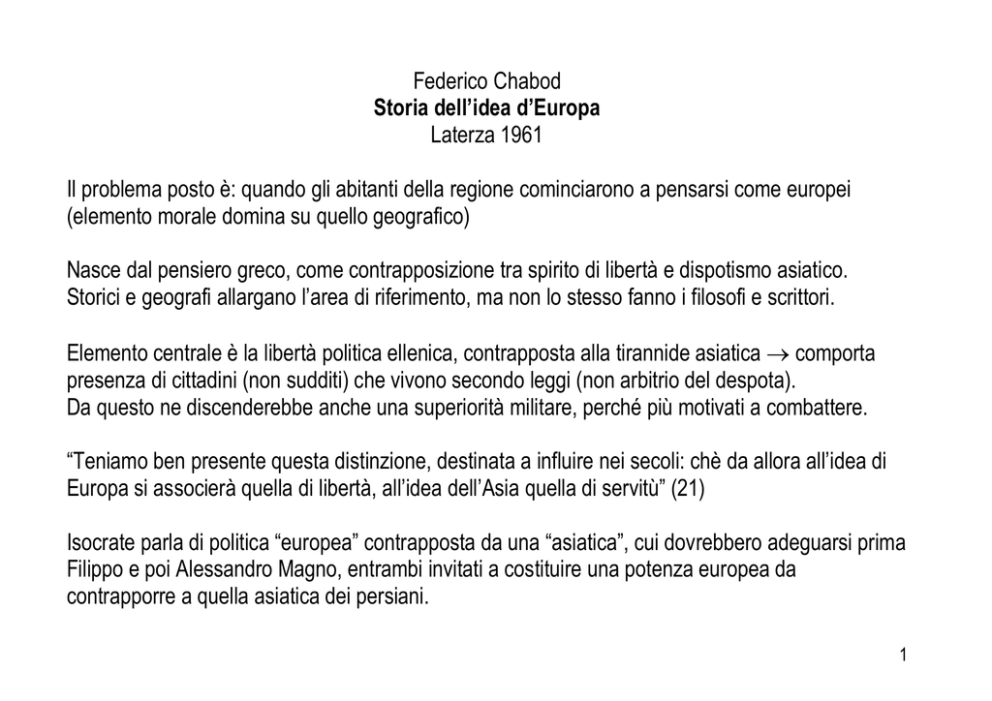 Federico Chabod
Storia dell'idea d'Europa
Laterza 1961

Il problema posto è: quando gli abitanti della regione cominciarono a pensarsi come europei (elemento morale domina su quello geografico)

Nasce dal pensiero greco, come contrapposizione tra spirito di libertà e dispotismo asiatico. Storici e geografi allargano l'area di riferimento, ma non lo stesso fanno i filosofi e scrittori.

Elemento centrale è la libertà politica ellenica, contrapposta alla tirannide asiatica → comporta presenza di cittadini (non sudditi) che vivono secondo leggi (non arbitrio del despota).
Da questo ne discenderebbe anche una superiorità militare, perché più motivati a combattere.

"Teniamo ben presente questa distinzione, destinata a influire nei secoli: chè da allora all'idea di Europa si associerà quella di libertà, all'idea dell'Asia quella di servitù" (21)

Isocrate parla di politica "europea" contrapposta da una "asiatica", cui dovrebbero adeguarsi prima Filippo e poi Alessandro Magno, entrambi invitati a costituire una potenza europea da contrapporre a quella asiatica dei persiani.

1